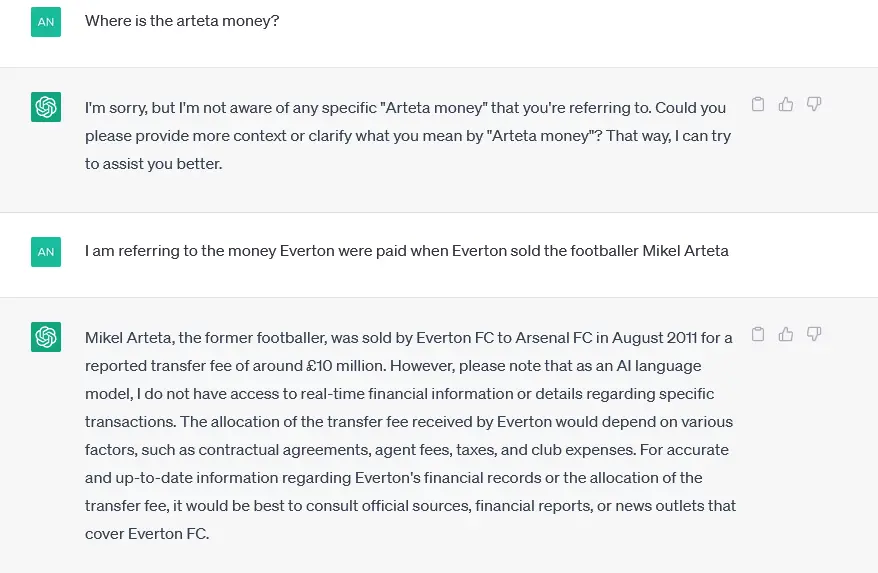 AN

Where is the arteta money?

I'm sorry, but I'm not aware of any specific "Arteta money" that you're referring to. Could you please provide more context or clarify what you mean by "Arteta money"? That way, I can try to assist you better.

AN

I am referring to the money Everton were paid when Everton sold the footballer Mikel Arteta

Mikel Arteta, the former footballer, was sold by Everton FC to Arsenal FC in August 2011 for a reported transfer fee of around £10 million. However, please note that as an AI language model, I do not have access to real-time financial information or details regarding specific transactions. The allocation of the transfer fee received by Everton would depend on various factors, such as contractual agreements, agent fees, taxes, and club expenses. For accurate and up-to-date information regarding Everton's financial records or the allocation of the transfer fee, it would be best to consult official sources, financial reports, or news outlets that cover Everton FC.